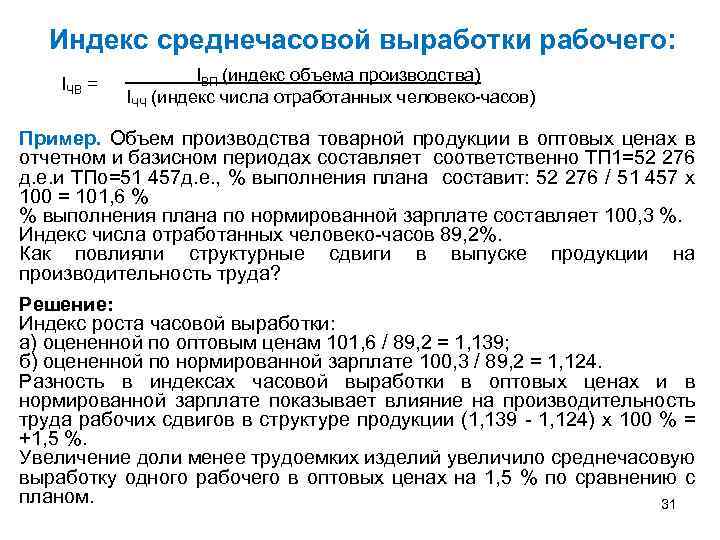 Индекс среднечасовой выработки рабочего:

$I_{ЧВ} = \frac{I_{ВП} \text{ (индекс объема производства)}}{I_{ЧЧ} \text{ (индекс числа отработанных человеко-часов)}}$

Пример. Объем производства товарной продукции в оптовых ценах в отчетном и базисном периодах составляет соответственно ТП1=52 276 д.е.и ТПо=51 457д.е., % выполнения плана составит: 52 276 / 51 457 х 100 = 101,6 %
% выполнения плана по нормированной зарплате составляет 100,3 %.
Индекс числа отработанных человеко-часов 89,2%.
Как повлияли структурные сдвиги в выпуске продукции на производительность труда?

Решение:
Индекс роста часовой выработки:
а) оцененной по оптовым ценам 101,6 / 89,2 = 1,139;
б) оцененной по нормированной зарплате 100,3 / 89,2 = 1,124.
Разность в индексах часовой выработки в оптовых ценах и в нормированной зарплате показывает влияние на производительность труда рабочих сдвигов в структуре продукции (1,139 - 1,124) х 100 % = +1,5 %.
Увеличение доли менее трудоемких изделий увеличило среднечасовую выработку одного рабочего в оптовых ценах на 1,5 % по сравнению с планом.

31